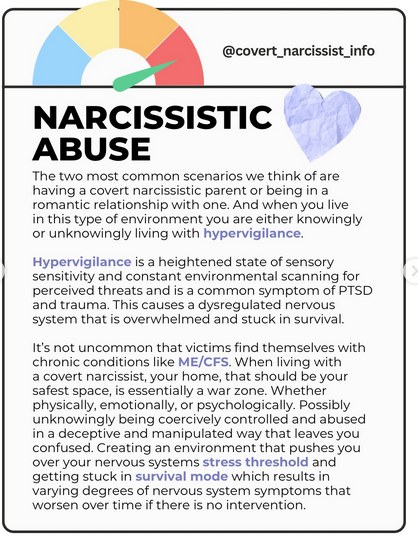 @covert_narcissist_info

NARCISSISTIC ABUSE

The two most common scenarios we think of are having a covert narcissistic parent or being in a romantic relationship with one. And when you live in this type of environment you are either knowingly or unknowingly living with hypervigilance.

Hypervigilance is a heightened state of sensory sensitivity and constant environmental scanning for perceived threats and is a common symptom of PTSD and trauma. This causes a dysregulated nervous system that is overwhelmed and stuck in survival.

It's not uncommon that victims find themselves with chronic conditions like ME/CFS. When living with a covert narcissist, your home, that should be your safest space, is essentially a war zone. Whether physically, emotionally, or psychologically. Possibly unknowingly being coercively controlled and abused in a deceptive and manipulated way that leaves you confused. Creating an environment that pushes you over your nervous systems stress threshold and getting stuck in survival mode which results in varying degrees of nervous system symptoms that worsen over time if there is no intervention.